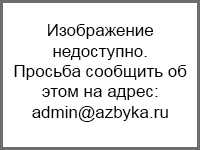 Изображение недоступно. Просьба сообщить об этом на адрес: admin@azbyka.ru